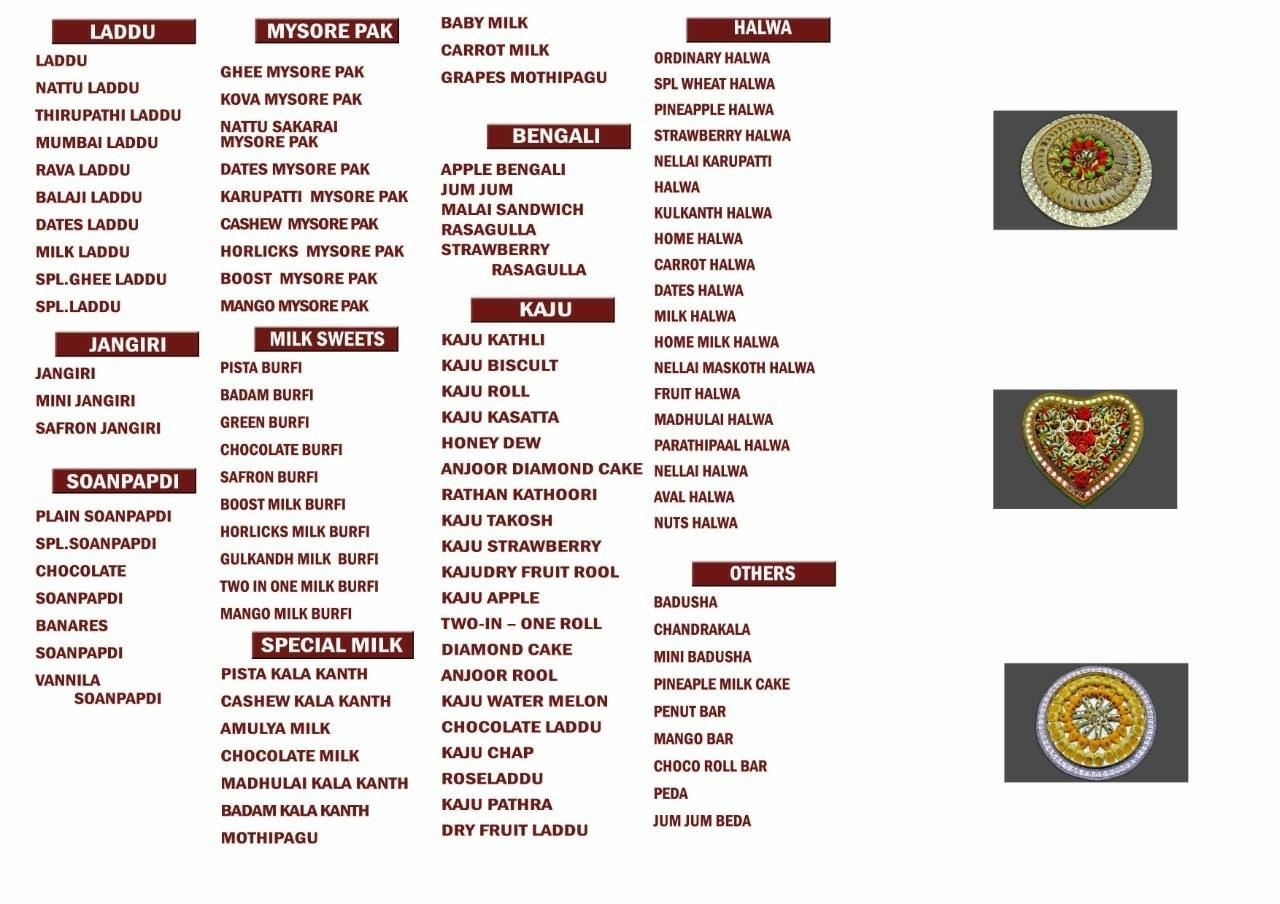 LADDU

LADDU
NATTU LADDU
THIRUPATHI LADDU
MUMBAI LADDU
RAVA LADDU
BALAJI LADDU
DATES LADDU
MILK LADDU
SPL.GHEE LADDU
SPL.LADDU

JANGIRI

JANGIRI
MINI JANGIRI
SAFRON JANGIRI

SOANPAPDI

PLAIN SOANPAPDI
SPL.SOANPAPDI
CHOCOLATE
SOANPAPDI
BANARES
SOANPAPDI
VANNILA
SOANPAPDI

MYSORE PAK

GHEE MYSORE PAK
KOVA MYSORE PAK
NATTU SAKARAI MYSORE PAK
DATES MYSORE PAK
KARUPATTI MYSORE PAK
CASHEW MYSORE PAK
HORLICKS MYSORE PAK
BOOST MYSORE PAK
MANGO MYSORE PAK

MILK SWEETS

PISTA BURFI
BADAM BURFI
GREEN BURFI
CHOCOLATE BURFI
SAFRON BURFI
BOOST MILK BURFI
HORLICKS MILK BURFI
GULKANDH MILK BURFI
TWO IN ONE MILK BURFI
MANGO MILK BURFI

SPECIAL MILK

PISTA KALA KANTH
CASHEW KALA KANTH
AMULYA MILK
CHOCOLATE MILK
MADHULAI KALA KANTH
BADAM KALA KANTH
MOTHIPAGU

BABY MILK
CARROT MILK
GRAPES MOTHIPAGU

BENGALI

APPLE BENGALI
JUM JUM
MALAI SANDWICH
RASAGULLA
STRAWBERRY
RASAGULLA

KAJU

KAJU KATHLI
KAJU BISCULT
KAJU ROLL
KAJU KASATTA
HONEY DEW
ANJOOR DIAMOND CAKE
RATHAN KATHOORI
KAJU TAKOSH
KAJU STRAWBERRY
KAJUDRY FRUIT ROOL
KAJU APPLE
TWO-IN – ONE ROLL
DIAMOND CAKE
ANJOOR ROOL
KAJU WATER MELON
CHOCOLATE LADDU
KAJU CHAP
ROSELADDU
KAJU PATHRA
DRY FRUIT LADDU

HALWA

ORDINARY HALWA
SPL WHEAT HALWA
PINEAPPLE HALWA
STRAWBERRY HALWA
NELLAI KARUPATTI
HALWA
KULKANTH HALWA
HOME HALWA
CARROT HALWA
DATES HALWA
MILK HALWA
HOME MILK HALWA
NELLAI MASKOTH HALWA
FRUIT HALWA
MADHULAI HALWA
PARATHIPAAL HALWA
NELLAI HALWA
AVAL HALWA
NUTS HALWA

OTHERS

BADUSHA
CHANDRAKALA
MINI BADUSHA
PINEAPLE MILK CAKE
PENUT BAR
MANGO BAR
CHOCO ROLL BAR
PEDA
JUM JUM BEDA